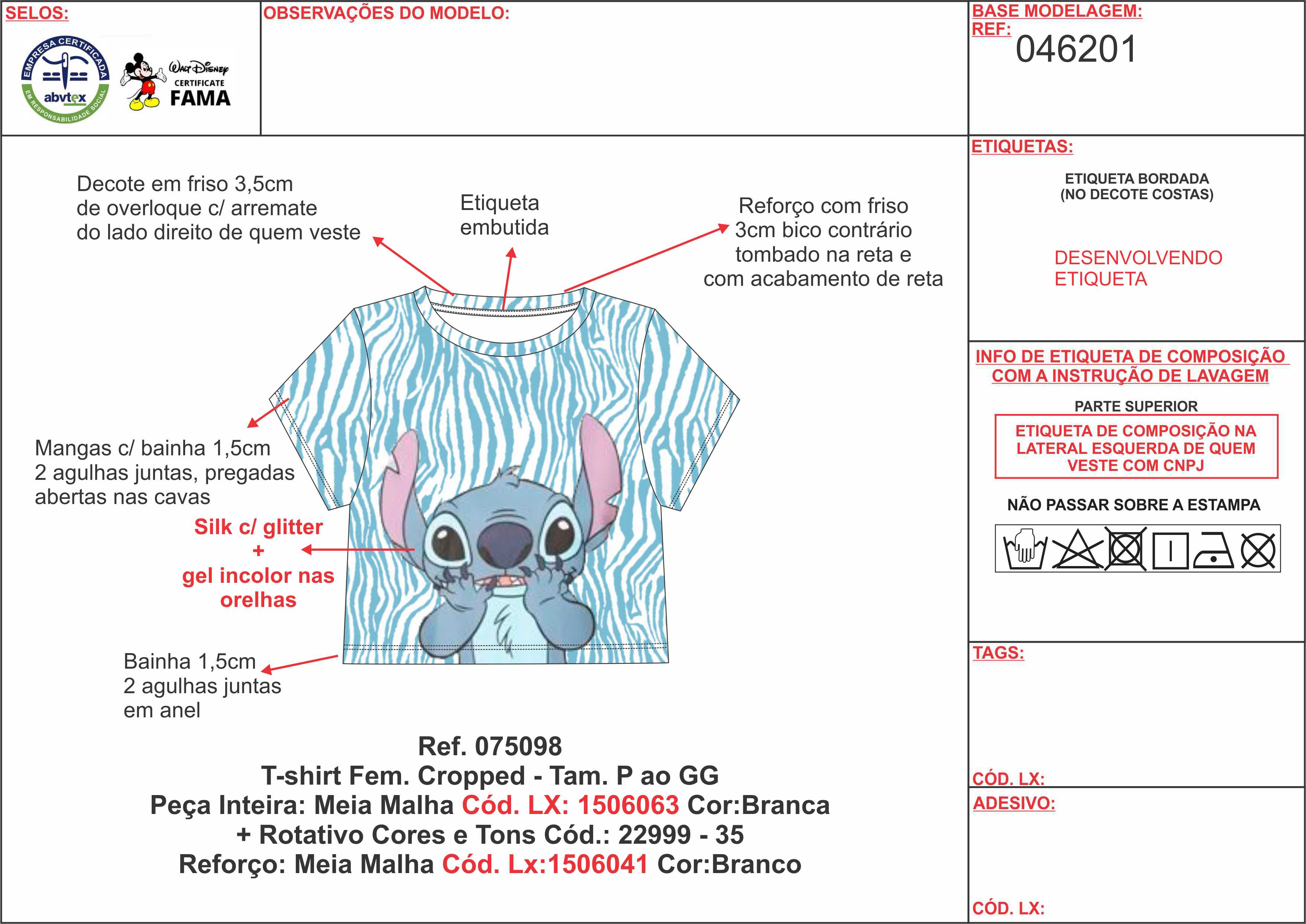 SELOS:

EMPRESA CERTIFICADA
abvtex
EM RESPONSABILIDADE SOCIAL

Walt Disney
CERTIFICATE
FAMA

OBSERVAÇÕES DO MODELO:

BASE MODELAGEM:
REF: 046201

Decote em friso 3,5cm de overloque c/ arremate do lado direito de quem veste

Etiqueta embutida

Reforço com friso 3cm bico contrário tombado na reta e com acabamento de reta

Mangas c/ bainha 1,5cm 2 agulhas juntas, pregadas abertas nas cavas

Silk c/ glitter + gel incolor nas orelhas

Bainha 1,5cm 2 agulhas juntas em anel

Ref. 075098
T-shirt Fem. Cropped - Tam. P ao GG
Peça Inteira: Meia Malha Cód. LX: 1506063 Cor:Branca
+ Rotativo Cores e Tons Cód.: 22999 - 35
Reforço: Meia Malha Cód. Lx:1506041 Cor:Branco

ETIQUETAS:

ETIQUETA BORDADA
(NO DECOTE COSTAS)

DESENVOLVENDO ETIQUETA

INFO DE ETIQUETA DE COMPOSIÇÃO COM A INSTRUÇÃO DE LAVAGEM

PARTE SUPERIOR

ETIQUETA DE COMPOSIÇÃO NA LATERAL ESQUERDA DE QUEM VESTE COM CNPJ

NÃO PASSAR SOBRE A ESTAMPA

TAGS:

CÓD. LX:

ADESIVO:

CÓD. LX: